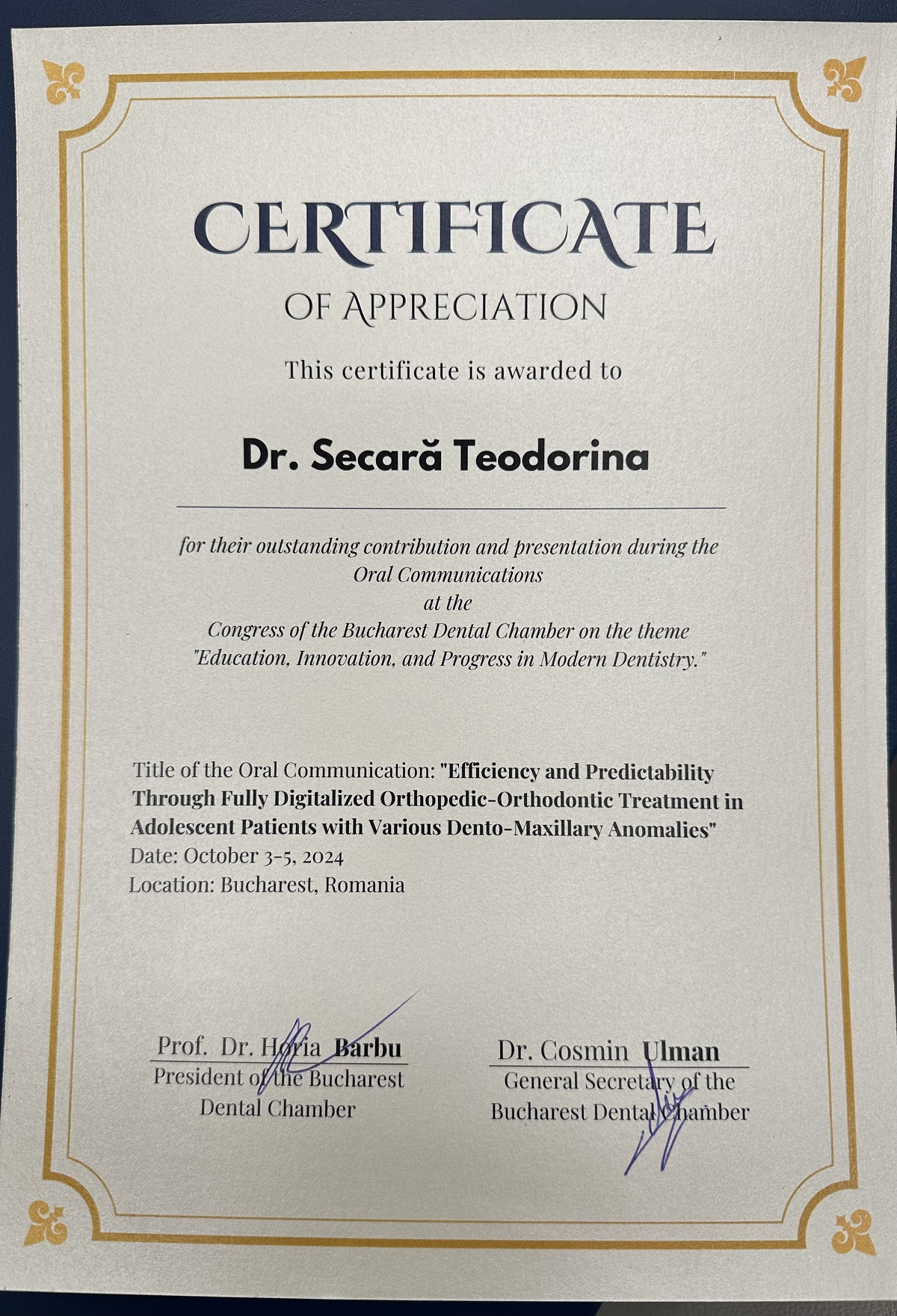 CERTIFICATE

OF APPRECIATION

This certificate is awarded to

Dr. Secară Teodorina

for their outstanding contribution and presentation during the Oral Communications at the Congress of the Bucharest Dental Chamber on the theme "Education, Innovation, and Progress in Modern Dentistry."

Title of the Oral Communication: "Efficiency and Predictability Through Fully Digitalized Orthopedic-Orthodontic Treatment in Adolescent Patients with Various Dento-Maxillary Anomalies"
Date: October 3-5, 2024
Location: Bucharest, Romania

Prof. Dr. Horia Barbu
President of the Bucharest
Dental Chamber

Dr. Cosmin Ulman
General Secretary of the
Bucharest Dental Chamber